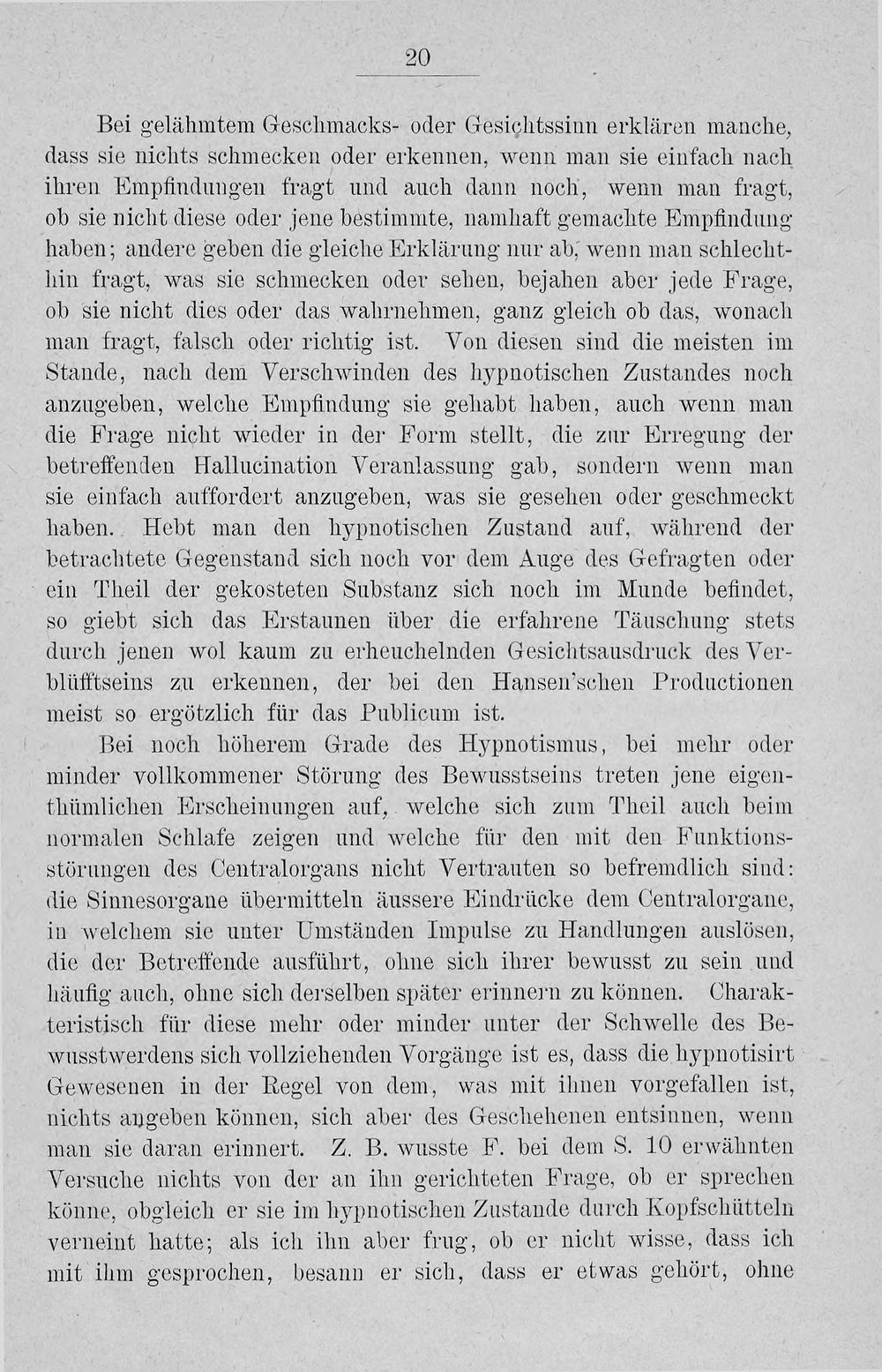 20

Bei gelähmtem Geschmacks- oder Gesichtssinn erklären manche, dass sie nichts schmecken oder erkennen, wenn man sie einfach nach ihren Empfindungen fragt und auch dann noch, wenn man fragt, ob sie nicht diese oder jene bestimmte, namhaft gemachte Empfindung haben; andere geben die gleiche Erklärung nur ab, wenn man schlechthin fragt, was sie schmecken oder sehen, bejahen aber jede Frage, ob sie nicht dies oder das wahrnehmen, ganz gleich ob das, wonach man fragt, falsch oder richtig ist. Von diesen sind die meisten im Stande, nach dem Verschwinden des hypnotischen Zustandes noch anzugeben, welche Empfindung sie gehabt haben, auch wenn man die Frage nicht wieder in der Form stellt, die zur Erregung der betreffenden Hallucination Veranlassung gab, sondern wenn man sie einfach auffordert anzugeben, was sie gesehen oder geschmeckt haben. Hebt man den hypnotischen Zustand auf, während der betrachtete Gegenstand sich noch vor dem Auge des Gefragten oder ein Theil der gekosteten Substanz sich noch im Munde befindet, so giebt sich das Erstaunen über die erfahrene Täuschung stets durch jenen wol kaum zu erheuchelnden Gesichtsausdruck des Verblüfftseins zu erkennen, der bei den Hansen'schen Productionen meist so ergötzlich für das Publicum ist.

Bei noch höherem Grade des Hypnotismus, bei mehr oder minder vollkommener Störung des Bewusstseins treten jene eigenthümlichen Erscheinungen auf, welche sich zum Theil auch beim normalen Schlafe zeigen und welche für den mit den Funktionsstörungen des Centralorgans nicht Vertrauten so befremdlich sind: die Sinnesorgane übermitteln äussere Eindrücke dem Centralorgane, in welchem sie unter Umständen Impulse zu Handlungen auslösen, die der Betreffende ausführt, ohne sich ihrer bewusst zu sein und häufig auch, ohne sich derselben später erinnern zu können. Charakteristisch für diese mehr oder minder unter der Schwelle des Bewusstwerdens sich vollziehenden Vorgänge ist es, dass die hypnotisirt Gewesenen in der Regel von dem, was mit ihnen vorgefallen ist, nichts angeben können, sich aber des Geschehenen entsinnen, wenn man sie daran erinnert. Z. B. wusste F. bei dem S. 10 erwähnten Versuche nichts von der an ihn gerichteten Frage, ob er sprechen könne, obgleich er sie im hypnotischen Zustande durch Kopfschütteln verneint hatte; als ich ihn aber frug, ob er nicht wisse, dass ich mit ihm gesprochen, besann er sich, dass er etwas gehört, ohne